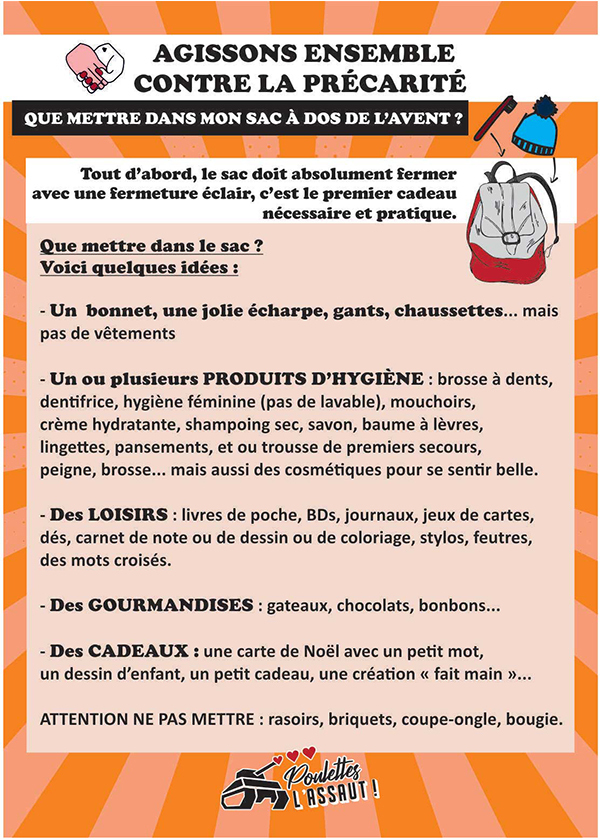 AGISSONS ENSEMBLE CONTRE LA PRÉCARITÉ

QUE METTRE DANS MON SAC À DOS DE L'AVENT ?

Tout d'abord, le sac doit absolument fermer avec une fermeture éclair, c'est le premier cadeau nécessaire et pratique.

Que mettre dans le sac ?
Voici quelques idées :

- Un bonnet, une jolie écharpe, gants, chaussettes... mais pas de vêtements

- Un ou plusieurs PRODUITS D'HYGIÈNE : brosse à dents, dentifrice, hygiène féminine (pas de lavable), mouchoirs, crème hydratante, shampoing sec, savon, baume à lèvres, lingettes, pansements, et ou trousse de premiers secours, peigne, brosse... mais aussi des cosmétiques pour se sentir belle.

- Des LOISIRS : livres de poche, BDs, journaux, jeux de cartes, dés, carnet de note ou de dessin ou de coloriage, stylos, feutres, des mots croisés.

- Des GOURMANDISES : gateaux, chocolats, bonbons...

- Des CADEAUX : une carte de Noël avec un petit mot, un dessin d'enfant, un petit cadeau, une création « fait main »...

ATTENTION NE PAS METTRE : rasoirs, briquets, coupe-ongle, bougie.

Poulettes L'ASSAUT !